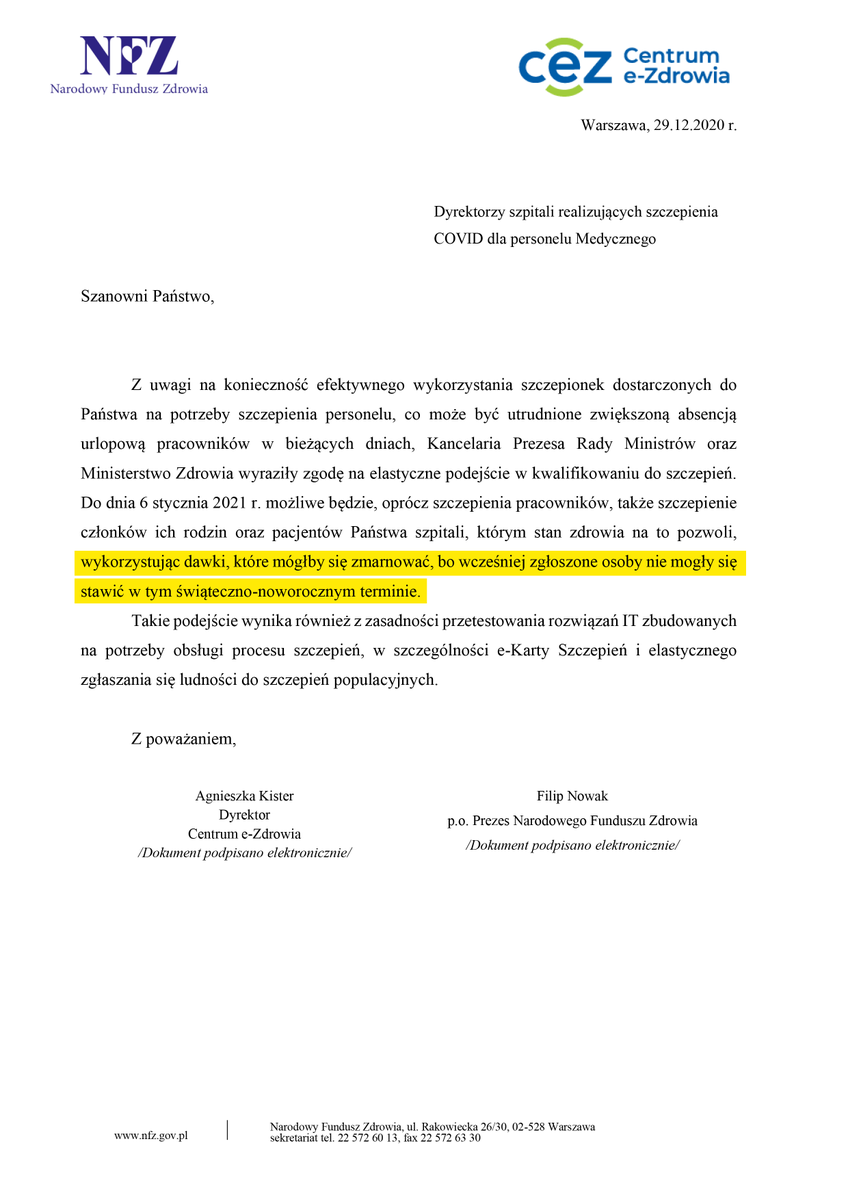 NFZ
Narodowy Fundusz Zdrowia

cez Centrum e-Zdrowia

Warszawa, 29.12.2020 r.

Dyrektorzy szpitali realizujących szczepienia COVID dla personelu Medycznego

Szanowni Państwo,

Z uwagi na konieczność efektywnego wykorzystania szczepionek dostarczonych do Państwa na potrzeby szczepienia personelu, co może być utrudnione zwiększoną absencją urlopową pracowników w bieżących dniach, Kancelaria Prezesa Rady Ministrów oraz Ministerstwo Zdrowia wyraziły zgodę na elastyczne podejście w kwalifikowaniu do szczepień. Do dnia 6 stycznia 2021 r. możliwe będzie, oprócz szczepienia pracowników, także szczepienie członków ich rodzin oraz pacjentów Państwa szpitali, którym stan zdrowia na to pozwoli, wykorzystując dawki, które mógłby się zmarnować, bo wcześniej zgłoszone osoby nie mogły się stawić w tym świąteczno-noworocznym terminie.

Takie podejście wynika również z zasadności przetestowania rozwiązań IT zbudowanych na potrzeby obsługi procesu szczepień, w szczególności e-Karty Szczepień i elastycznego zgłaszania się ludności do szczepień populacyjnych.

Z poważaniem,

Agnieszka Kister
Dyrektor
Centrum e-Zdrowia
/Dokument podpisano elektronicznie/

Filip Nowak
p.o. Prezes Narodowego Funduszu Zdrowia
/Dokument podpisano elektronicznie/

www.nfz.gov.pl

Narodowy Fundusz Zdrowia, ul. Rakowiecka 26/30, 02-528 Warszawa
sekretariat tel. 22 572 60 13, fax 22 572 63 30